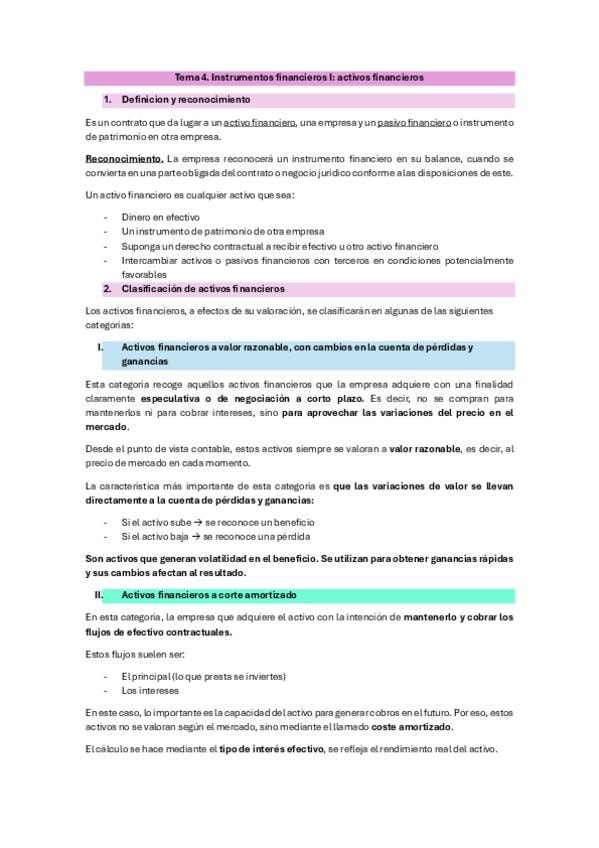 Tema 4. Instrumentos financieros I: activos financieros

1. Definicion y reconocimiento

Es un contrato que da lugar a un activo financiero, una empresa y un pasivo financiero o instrumento de patrimonio en otra empresa.

Reconocimiento. La empresa reconocerá un instrumento financiero en su balance, cuando se convierta en una parte obligada del contrato o negocio jurídico conforme a las disposiciones de este.

Un activo financiero es cualquier activo que sea:

- Dinero en efectivo
- Un instrumento de patrimonio de otra empresa
- Suponga un derecho contractual a recibir efectivo u otro activo financiero
- Intercambiar activos o pasivos financieros con terceros en condiciones potencialmente favorables

2. Clasificación de activos financieros

Los activos financieros, a efectos de su valoración, se clasificarán en algunas de las siguientes categorías:

I. Activos financieros a valor razonable, con cambios en la cuenta de pérdidas y ganancias

Esta categoría recoge aquellos activos financieros que la empresa adquiere con una finalidad claramente especulativa o de negociación a corto plazo. Es decir, no se compran para mantenerlos ni para cobrar intereses, sino para aprovechar las variaciones del precio en el mercado.

Desde el punto de vista contable, estos activos siempre se valoran a valor razonable, es decir, al precio de mercado en cada momento.

La característica más importante de esta categoría es que las variaciones de valor se llevan directamente a la cuenta de pérdidas y ganancias:

- Si el activo sube → se reconoce un beneficio
- Si el activo baja → se reconoce una pérdida

Son activos que generan volatilidad en el beneficio. Se utilizan para obtener ganancias rápidas y sus cambios afectan al resultado.

II. Activos financieros a corte amortizado

En esta categoría, la empresa que adquiere el activo con la intención de mantenerlo y cobrar los flujos de efectivo contractuales.

Estos flujos suelen ser:

- El principal (lo que presta se inviertes)
- Los intereses

En este caso, lo importante es la capacidad del activo para generar cobros en el futuro. Por eso, estos activos no se valoran según el mercado, sino mediante el llamado coste amortizado.

El cálculo se hace mediante el tipo de interés efectivo, se refleja el rendimiento real del activo.